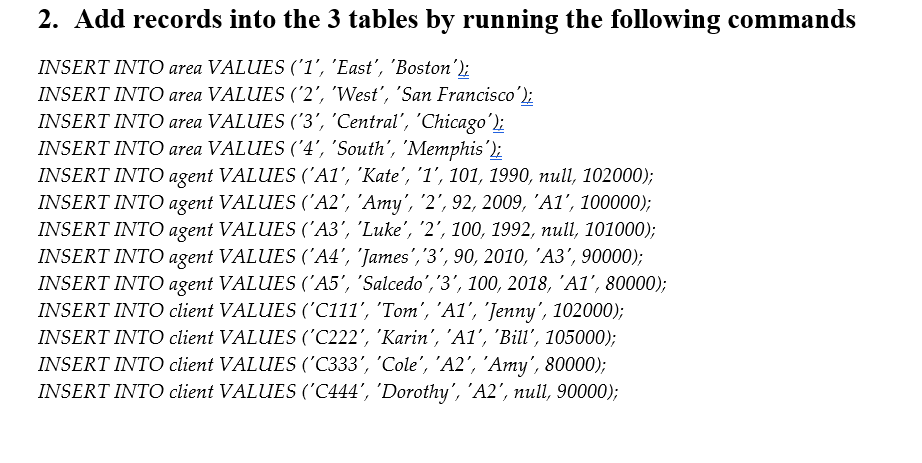 2. Add records into the 3 tables by running the following commands

INSERT INTO area VALUES ('1', 'East', 'Boston');
INSERT INTO area VALUES ('2', 'West', 'San Francisco');
INSERT INTO area VALUES ('3', 'Central', 'Chicago');
INSERT INTO area VALUES ('4', 'South', 'Memphis');
INSERT INTO agent VALUES ('A1', 'Kate', '1', 101, 1990, null, 102000);
INSERT INTO agent VALUES ('A2', 'Amy', '2', 92, 2009, 'A1', 100000);
INSERT INTO agent VALUES ('A3', 'Luke', '2', 100, 1992, null, 101000);
INSERT INTO agent VALUES ('A4', 'James','3', 90, 2010, 'A3', 90000);
INSERT INTO agent VALUES ('A5', 'Salcedo','3', 100, 2018, 'A1', 80000);
INSERT INTO client VALUES ('C111', 'Tom', 'A1', 'Jenny', 102000);
INSERT INTO client VALUES ('C222', 'Karin', 'A1', 'Bill', 105000);
INSERT INTO client VALUES ('C333', 'Cole', 'A2', 'Amy', 80000);
INSERT INTO client VALUES ('C444', 'Dorothy', 'A2', null, 90000);